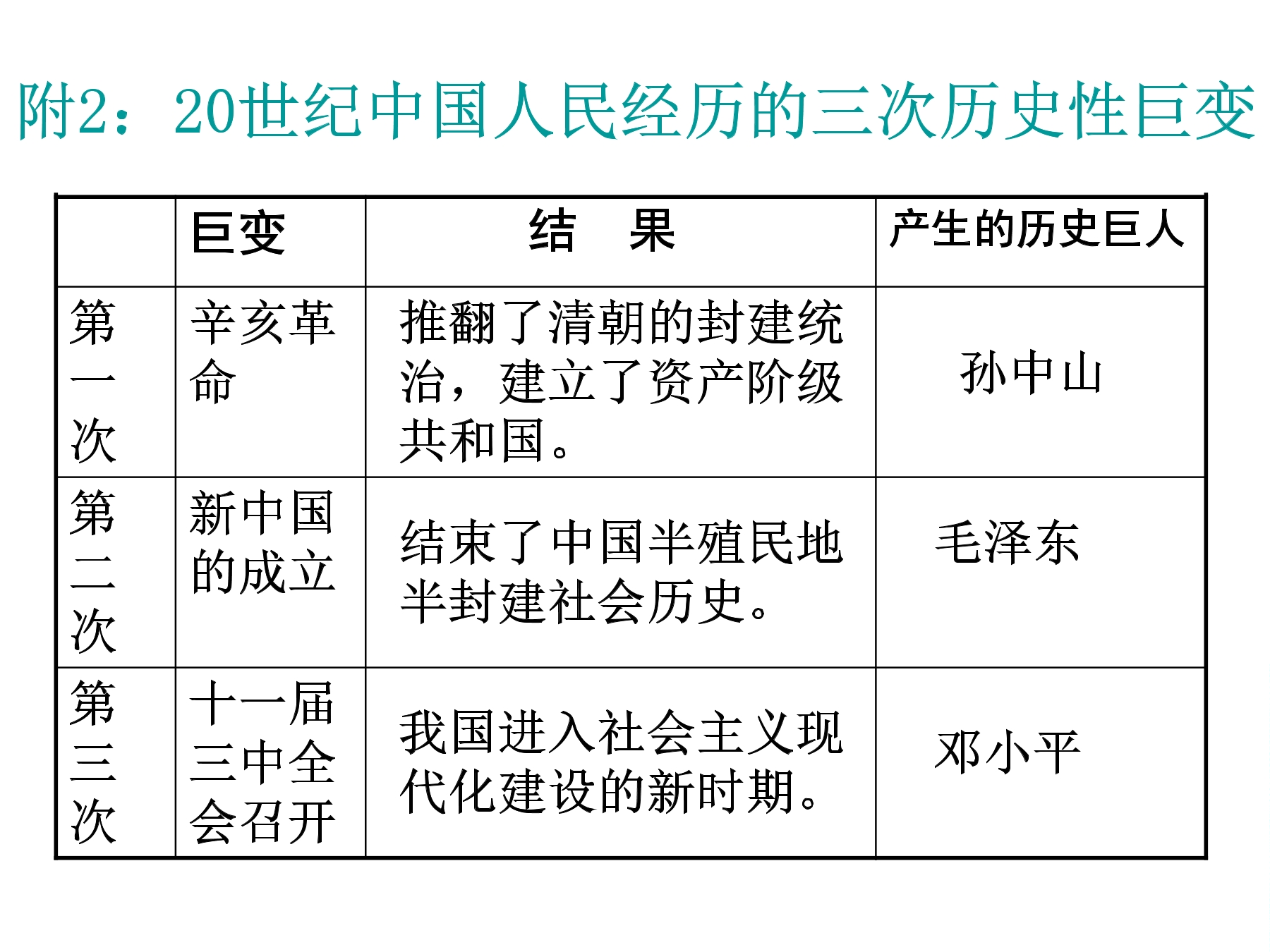 附2：20世纪中国人民经历的三次历史性巨变

| | 巨变 | 结　果 | 产生的历史巨人 |
|---|---|---|---|
| 第一次 | 辛亥革命 | 推翻了清朝的封建统治，建立了资产阶级共和国。 | 孙中山 |
| 第二次 | 新中国的成立 | 结束了中国半殖民地半封建社会历史。 | 毛泽东 |
| 第三次 | 十一届三中全会召开 | 我国进入社会主义现代化建设的新时期。 | 邓小平 |